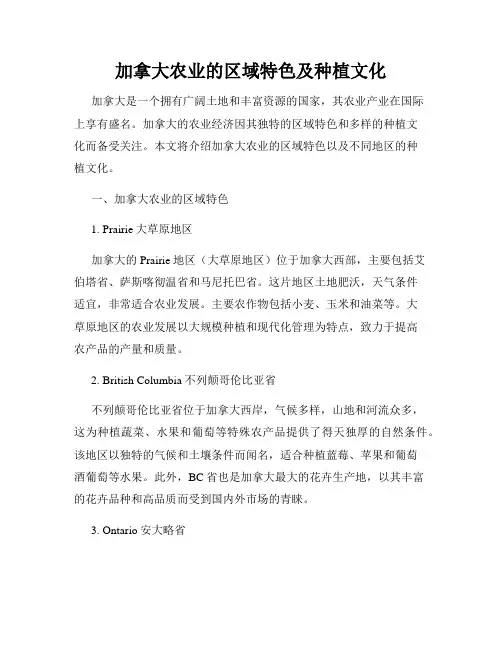 加拿大农业的区域特色及种植文化

加拿大是一个拥有广阔土地和丰富资源的国家，其农业产业在国际上享有盛名。加拿大的农业经济因其独特的区域特色和多样的种植文化而备受关注。本文将介绍加拿大农业的区域特色以及不同地区的种植文化。

一、加拿大农业的区域特色

1. Prairie 大草原地区

加拿大的 Prairie 地区（大草原地区）位于加拿大西部，主要包括艾伯塔省、萨斯喀彻温省和马尼托巴省。这片地区土地肥沃，天气条件适宜，非常适合农业发展。主要农作物包括小麦、玉米和油菜等。大草原地区的农业发展以大规模种植和现代化管理为特点，致力于提高农产品的产量和质量。

2. British Columbia 不列颠哥伦比亚省

不列颠哥伦比亚省位于加拿大西岸，气候多样，山地和河流众多，这为种植蔬菜、水果和葡萄等特殊农产品提供了得天独厚的自然条件。该地区以独特的气候和土壤条件而闻名，适合种植蓝莓、苹果和葡萄酒葡萄等水果。此外，BC 省也是加拿大最大的花卉生产地，以其丰富的花卉品种和高品质而受到国内外市场的青睐。

3. Ontario 安大略省